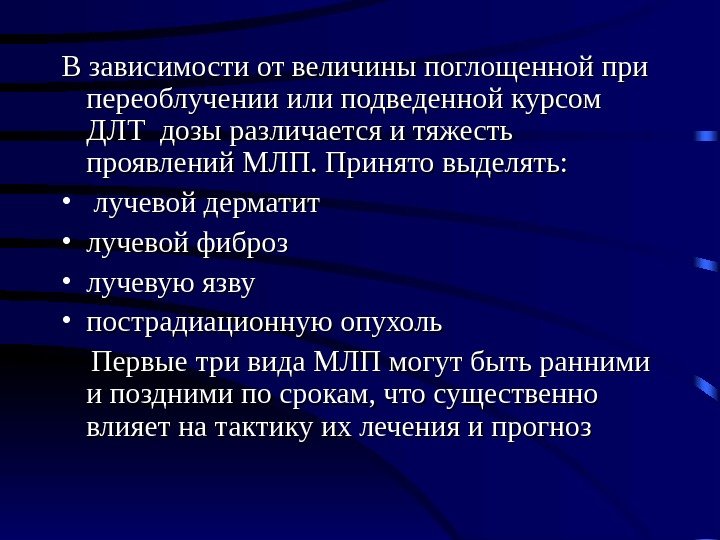 В зависимости от величины поглощенной при переоблучении или подведенной курсом ДЛТ дозы различается и тяжесть проявлений МЛП. Принято выделять:

• лучевой дерматит
• лучевой фиброз
• лучевую язву
• пострадиационную опухоль

Первые три вида МЛП могут быть ранними и поздними по срокам, что существенно влияет на тактику их лечения и прогноз